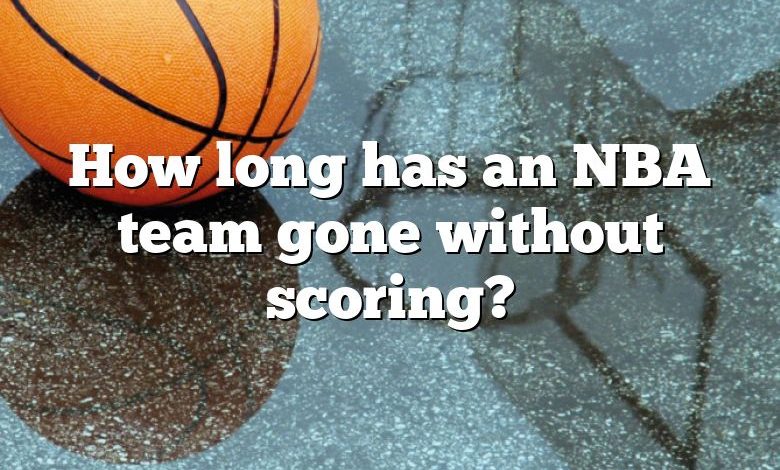 How long has an NBA team gone without scoring?